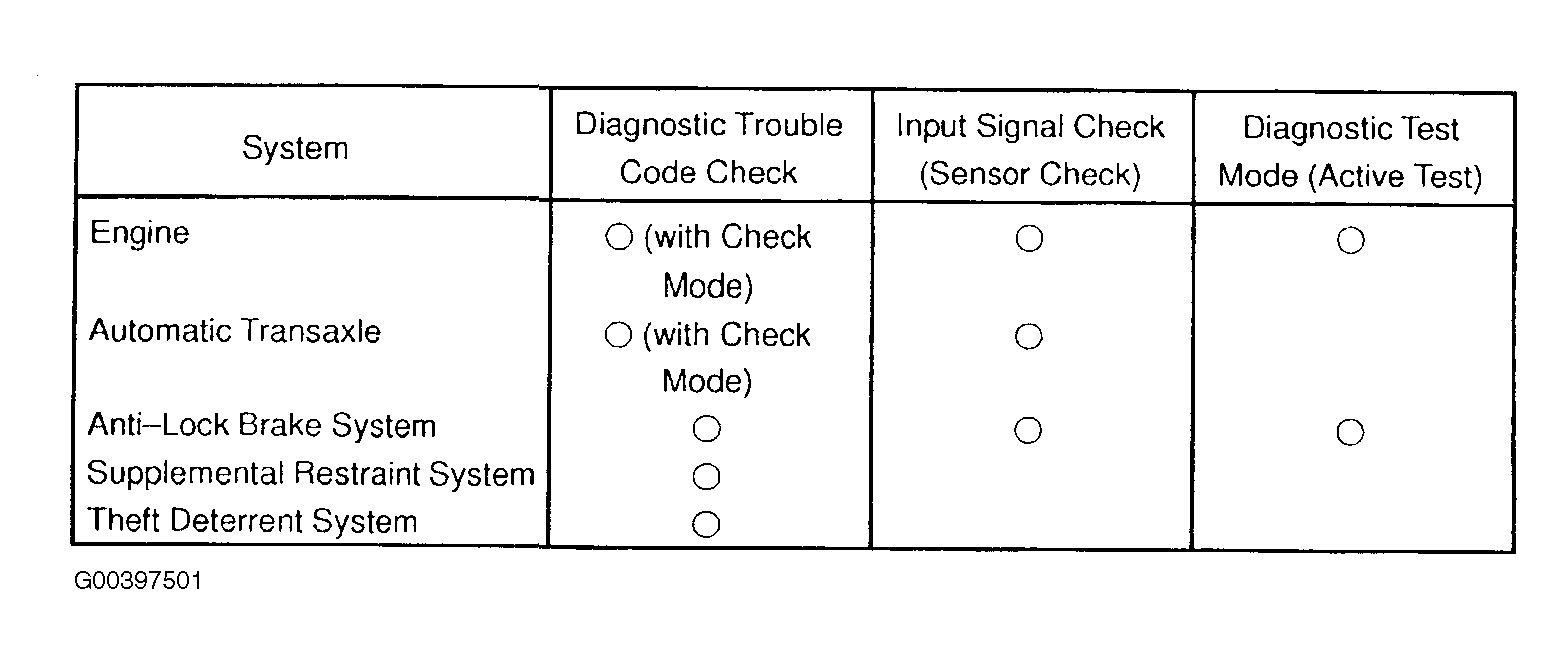 | System | Diagnostic Trouble Code Check | Input Signal Check (Sensor Check) | Diagnostic Test Mode (Active Test) |
|---|---|---|---|
| Engine | ○ (with Check Mode) | ○ | ○ |
| Automatic Transaxle | ○ (with Check Mode) | ○ | |
| Anti–Lock Brake System | ○ | ○ | ○ |
| Supplemental Restraint System | ○ | | |
| Theft Deterrent System | ○ | | |

G00397501